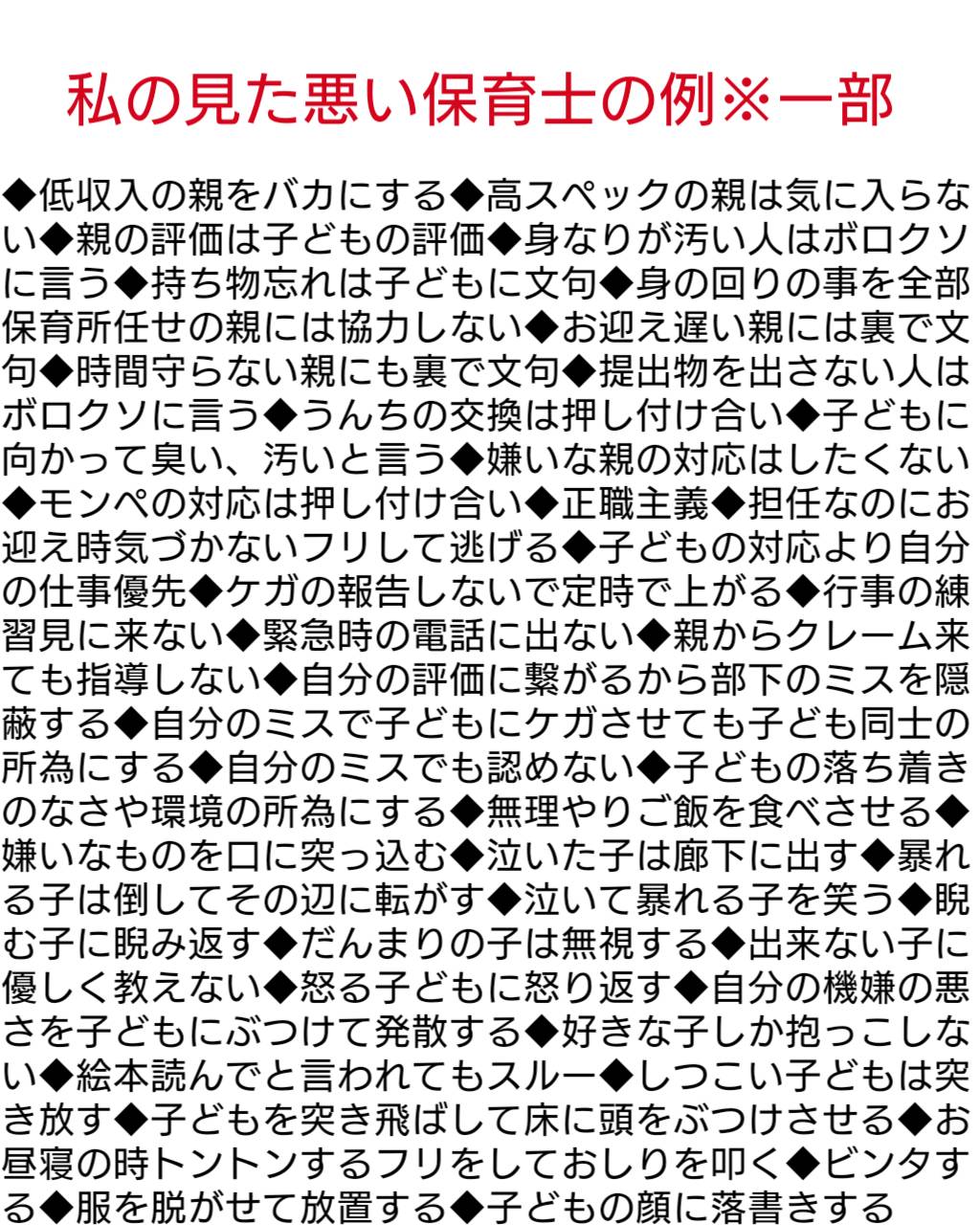 私の見た悪い保育士の例※一部

◆低収入の親をバカにする◆高スペックの親は気に入らない◆親の評価は子どもの評価◆身なりが汚い人はボロクソに言う◆持ち物忘れは子どもに文句◆身の回りの事を全部保育所任せの親には協力しない◆お迎え遅い親には裏で文句◆時間守らない親にも裏で文句◆提出物を出さない人はボロクソに言う◆うんちの交換は押し付け合い◆子どもに向かって臭い、汚いと言う◆嫌いな親の対応はしたくない◆モンペの対応は押し付け合い◆正職主義◆担任なのにお迎え時気づかないフリして逃げる◆子どもの対応より自分の仕事優先◆ケガの報告しないで定時で上がる◆行事の練習見に来ない◆緊急時の電話に出ない◆親からクレーム来ても指導しない◆自分の評価に繋がるから部下のミスを隠蔽する◆自分のミスで子どもにケガさせても子ども同士の所為にする◆自分のミスでも認めない◆子どもの落ち着きのなさや環境の所為にする◆無理やりご飯を食べさせる◆嫌いなものを口に突っ込む◆泣いた子は廊下に出す◆暴れる子は倒してその辺に転がす◆泣いて暴れる子を笑う◆睨む子に睨み返す◆だんまりの子は無視する◆出来ない子に優しく教えない◆怒る子どもに怒り返す◆自分の機嫌の悪さを子どもにぶつけて発散する◆好きな子しか抱っこしない◆絵本読んでと言われてもスルー◆しつこい子どもは突き放す◆子どもを突き飛ばして床に頭をぶつけさせる◆お昼寝の時トントンするフリをしておしりを叩く◆ビンタする◆服を脱がせて放置する◆子どもの顔に落書きする